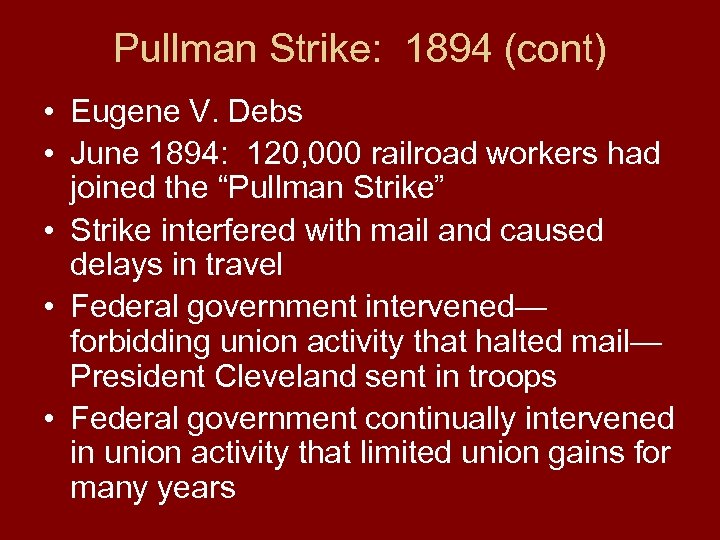 Pullman Strike: 1894 (cont)

• Eugene V. Debs
• June 1894: 120,000 railroad workers had joined the “Pullman Strike”
• Strike interfered with mail and caused delays in travel
• Federal government intervened—forbidding union activity that halted mail—President Cleveland sent in troops
• Federal government continually intervened in union activity that limited union gains for many years